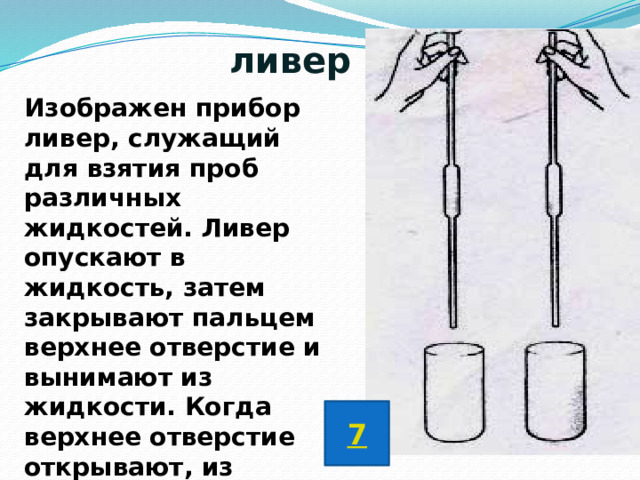 ливер

Изображен прибор ливер, служащий для взятия проб различных жидкостей. Ливер опускают в жидкость, затем закрывают пальцем верхнее отверстие и вынимают из жидкости. Когда верхнее отверстие открывают, из

7